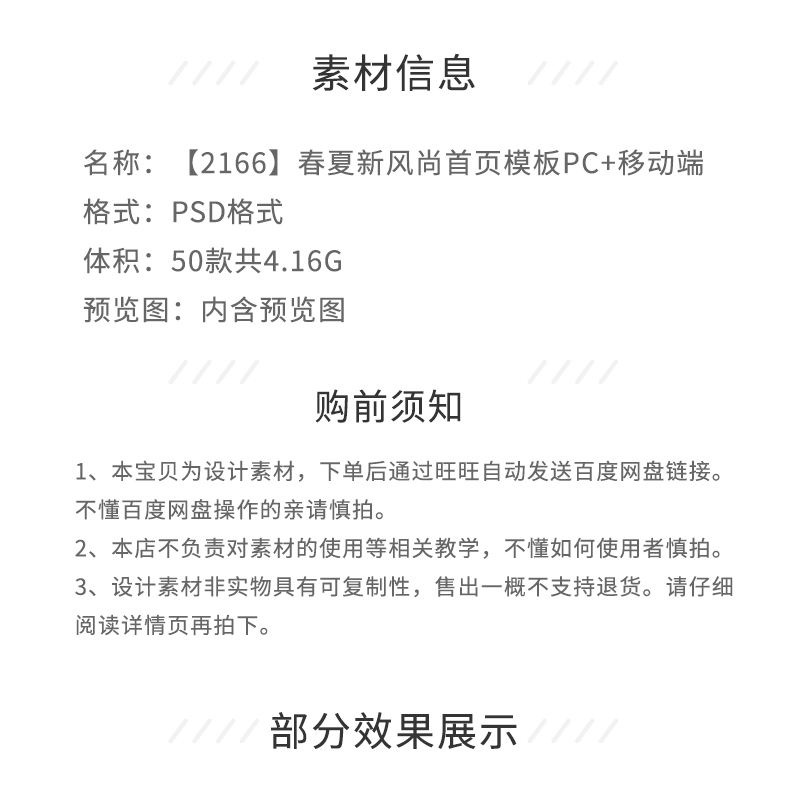 素材信息

名称：【2166】春夏新风尚首页模板PC+移动端
格式：PSD格式
体积：50款共4.16G
预览图：内含预览图

购前须知

1、本宝贝为设计素材，下单后通过旺旺自动发送百度网盘链接。不懂百度网盘操作的亲请慎拍。
2、本店不负责对素材的使用等相关教学，不懂如何使用者慎拍。
3、设计素材非实物具有可复制性，售出一概不支持退货。请仔细阅读详情页再拍下。

部分效果展示